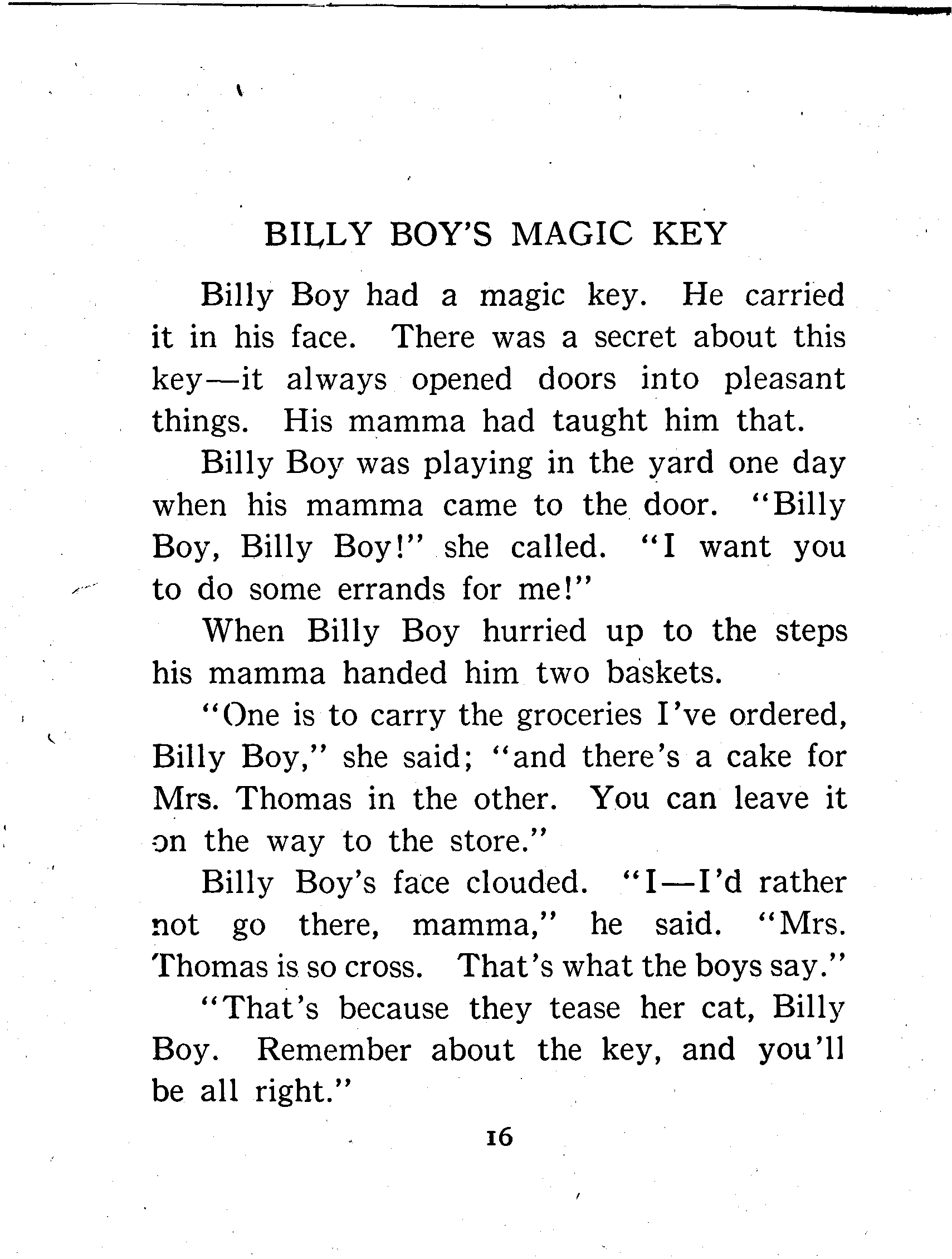 BILLY BOY'S MAGIC KEY

Billy Boy had a magic key. He carried it in his face. There was a secret about this key—it always opened doors into pleasant things. His mamma had taught him that.

Billy Boy was playing in the yard one day when his mamma came to the door. "Billy Boy, Billy Boy!" she called. "I want you to do some errands for me!"

When Billy Boy hurried up to the steps his mamma handed him two baskets.

"One is to carry the groceries I've ordered, Billy Boy," she said; "and there's a cake for Mrs. Thomas in the other. You can leave it on the way to the store."

Billy Boy's face clouded. "I—I'd rather not go there, mamma," he said. "Mrs. Thomas is so cross. That's what the boys say."

"That's because they tease her cat, Billy Boy. Remember about the key, and you'll be all right."

16